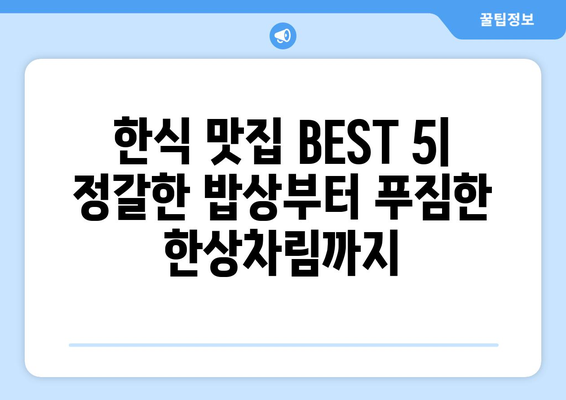 꿀팁정보

한식 맛집 BEST 5| 정갈한 밥상부터 푸짐한 한상차림까지